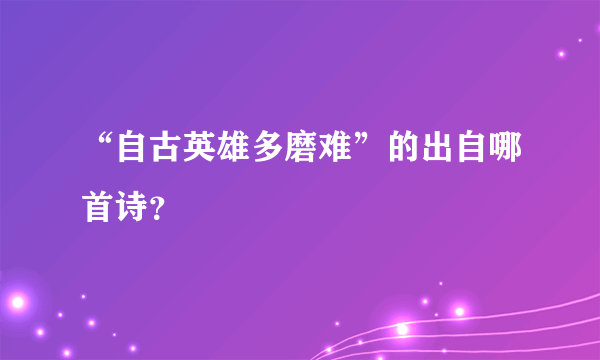 “自古英雄多磨难”的出自哪首诗?